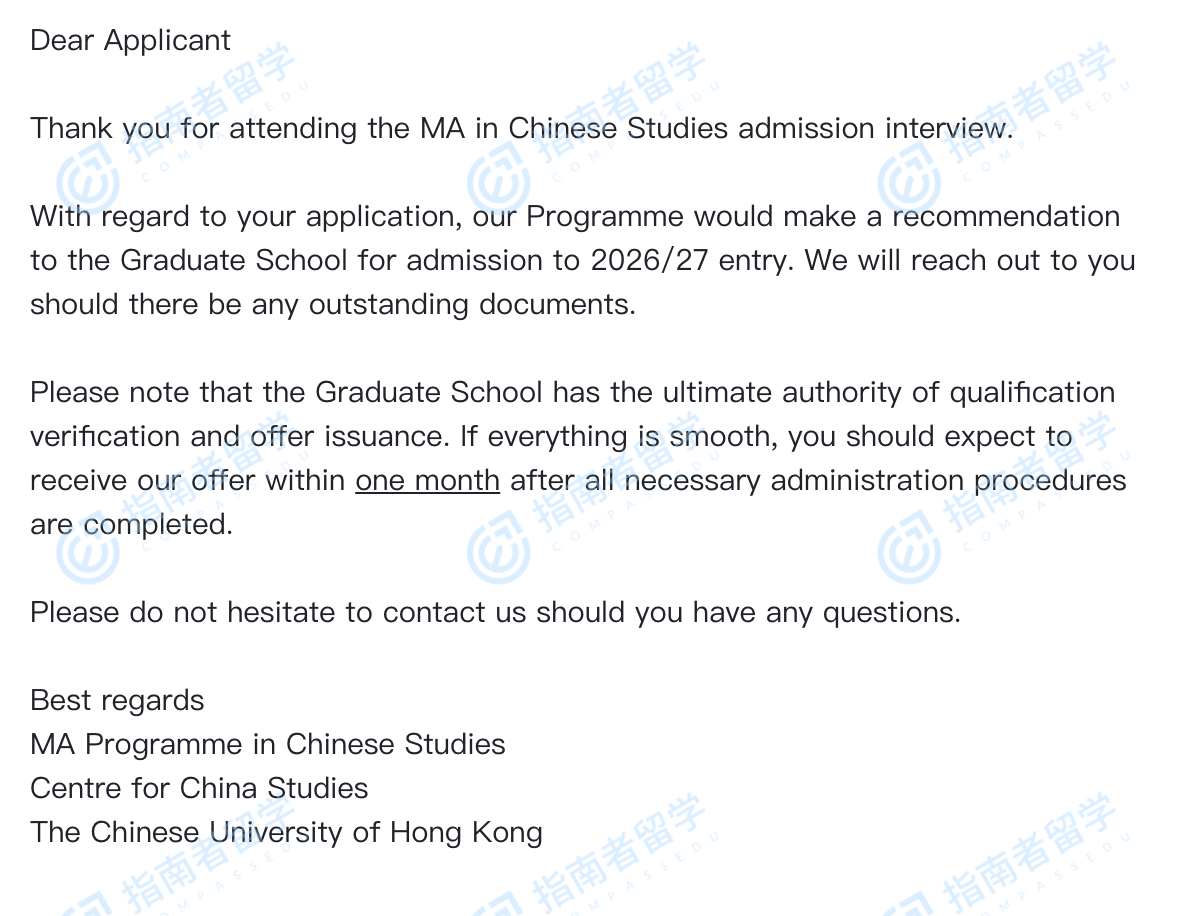 Dear Applicant

Thank you for attending the MA in Chinese Studies admission interview.

With regard to your application, our Programme would make a recommendation to the Graduate School for admission to 2026/27 entry. We will reach out to you should there be any outstanding documents.

Please note that the Graduate School has the ultimate authority of qualification verification and offer issuance. If everything is smooth, you should expect to receive our offer within one month after all necessary administration procedures are completed.

Please do not hesitate to contact us should you have any questions.

Best regards
MA Programme in Chinese Studies
Centre for China Studies
The Chinese University of Hong Kong

指南者留学 COMPASSEDU